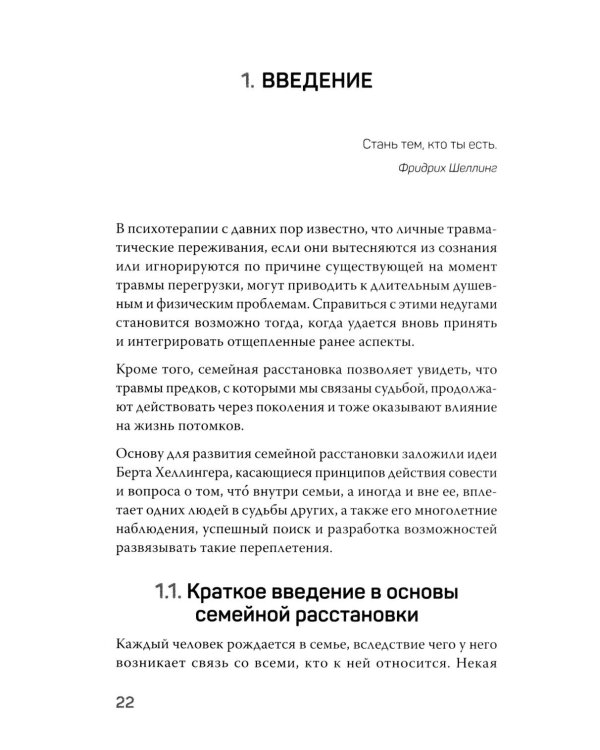 1. ВВЕДЕНИЕ

Стань тем, кто ты есть.

Фридрих Шеллинг

В психотерапии с давних пор известно, что личные травматические переживания, если они вытесняются из сознания или игнорируются по причине существующей на момент травмы перегрузки, могут приводить к длительным душевным и физическим проблемам. Справиться с этими недугами становится возможно тогда, когда удается вновь принять и интегрировать отщепленные ранее аспекты.

Кроме того, семейная расстановка позволяет увидеть, что травмы предков, с которыми мы связаны судьбой, продолжают действовать через поколения и тоже оказывают влияние на жизнь потомков.

Основу для развития семейной расстановки заложили идеи Берта Хеллингера, касающиеся принципов действия совести и вопроса о том, что́ внутри семьи, а иногда и вне ее, вплетает одних людей в судьбы других, а также его многолетние наблюдения, успешный поиск и разработка возможностей развязывать такие переплетения.

1.1. Краткое введение в основы семейной расстановки

Каждый человек рождается в семье, вследствие чего у него возникает связь со всеми, кто к ней относится. Некая

22